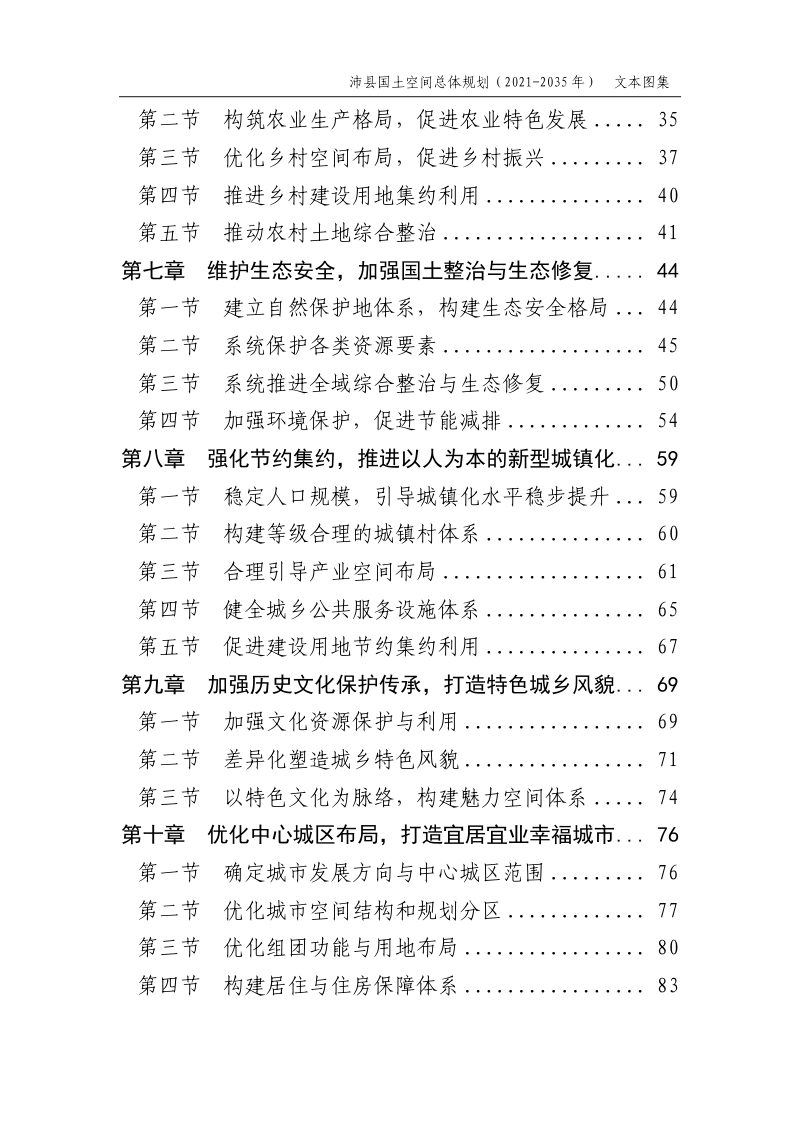 沛县国土空间总体规划（2021-2035年） 文本图集

第二节 构筑农业生产格局，促进农业特色发展 35

第三节 优化乡村空间布局，促进乡村振兴 37

第四节 推进乡村建设用地集约利用 40

第五节 推动农村土地综合整治 41

第七章 维护生态安全，加强国土整治与生态修复 44

第一节 建立自然保护地体系，构建生态安全格局 44

第二节 系统保护各类资源要素 45

第三节 系统推进全域综合整治与生态修复 50

第四节 加强环境保护，促进节能减排 54

第八章 强化节约集约，推进以人为本的新型城镇化 59

第一节 稳定人口规模，引导城镇化水平稳步提升 59

第二节 构建等级合理的城镇村体系 60

第三节 合理引导产业空间布局 61

第四节 健全城乡公共服务设施体系 65

第五节 促进建设用地节约集约利用 67

第九章 加强历史文化保护传承，打造特色城乡风貌 69

第一节 加强文化资源保护与利用 69

第二节 差异化塑造城乡特色风貌 71

第三节 以特色文化为脉络，构建魅力空间体系 74

第十章 优化中心城区布局，打造宜居宜业幸福城市 76

第一节 确定城市发展方向与中心城区范围 76

第二节 优化城市空间结构和规划分区 77

第三节 优化组团功能与用地布局 80

第四节 构建居住与住房保障体系 83